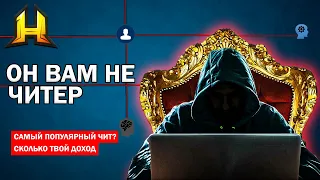 H

ОН ВАМ НЕ ЧИТЕР

САМЫЙ ПОПУЛЯРНЫЙ ЧИТ?
СКОЛЬКО ТВОЙ ДОХОД